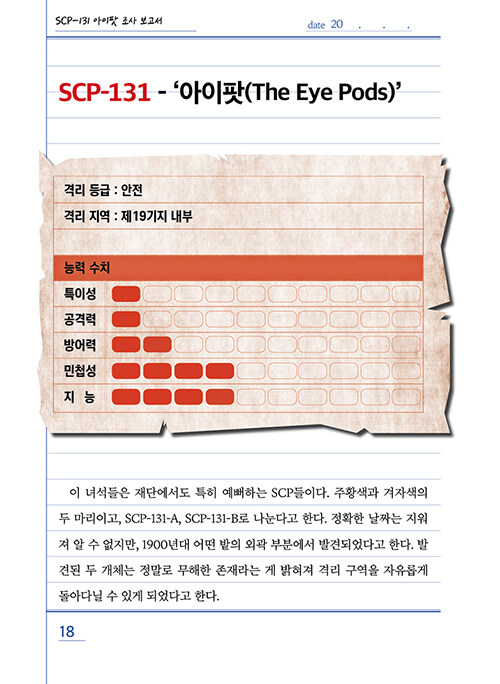 SCP-131 아이팟 조사 보고서

date 20 . . .

SCP-131 - '아이팟(The Eye Pods)'

격리 등급 : 안전

격리 지역 : 제19기지 내부

능력 수치

특이성

공격력

방어력

민첩성

지 능

이 녀석들은 재단에서도 특히 예뻐하는 SCP들이다. 주황색과 겨자색의 두 마리이고, SCP-131-A, SCP-131-B로 나눈다고 한다. 정확한 날짜는 지워져 알 수 없지만, 1900년대 어떤 밭의 외곽 부분에서 발견되었다고 한다. 발견된 두 개체는 정말로 무해한 존재라는 게 밝혀져 격리 구역을 자유롭게 돌아다닐 수 있게 되었다고 한다.

18